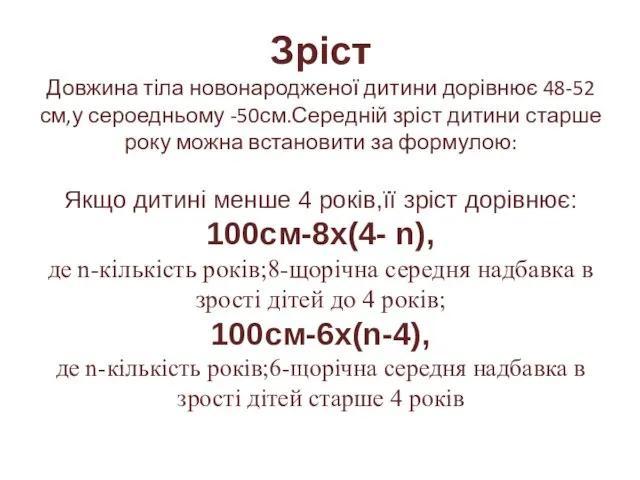 Зріст

Довжина тіла новонародженої дитини дорівнює 48-52 см,у сероедньому -50см.Середній зріст дитини старше року можна встановити за формулою:

Якщо дитині менше 4 років,її зріст дорівнює:

100см-8х(4- n),

де n-кількість років;8-щорічна середня надбавка в зрості дітей до 4 років;

100см-6х(n-4),

де n-кількість років;6-щорічна середня надбавка в зрості дітей старше 4 років